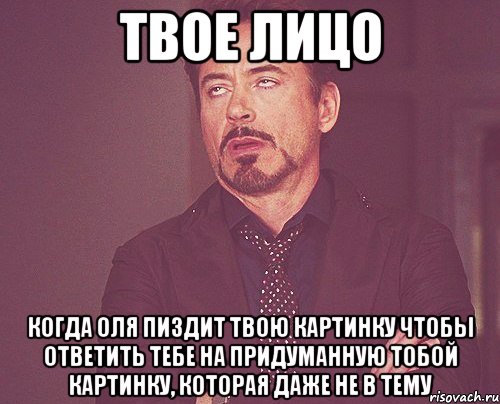 ТВОЕ ЛИЦО

КОГДА ОЛЯ ПИЗДИТ ТВОЮ КАРТИНКУ ЧТОБЫ ОТВЕТИТЬ ТЕБЕ НА ПРИДУМАННУЮ ТОБОЙ КАРТИНКУ, КОТОРАЯ ДАЖЕ НЕ В ТЕМУ

risovach.ru